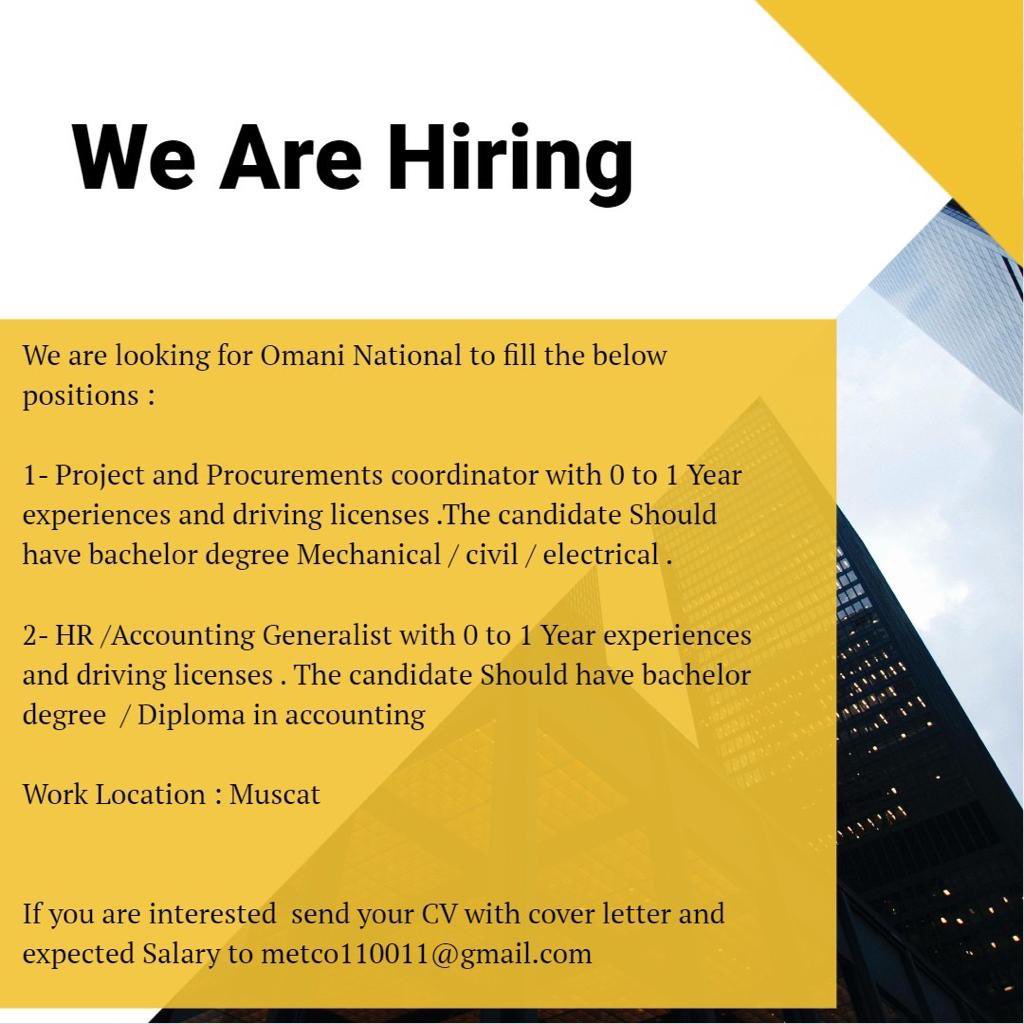 We Are Hiring

We are looking for Omani National to fill the below positions :

1- Project and Procurements coordinator with 0 to 1 Year experiences and driving licenses .The candidate Should have bachelor degree Mechanical / civil / electrical .

2- HR /Accounting Generalist with 0 to 1 Year experiences and driving licenses . The candidate Should have bachelor degree / Diploma in accounting

Work Location : Muscat

If you are interested send your CV with cover letter and expected Salary to metco110011@gmail.com